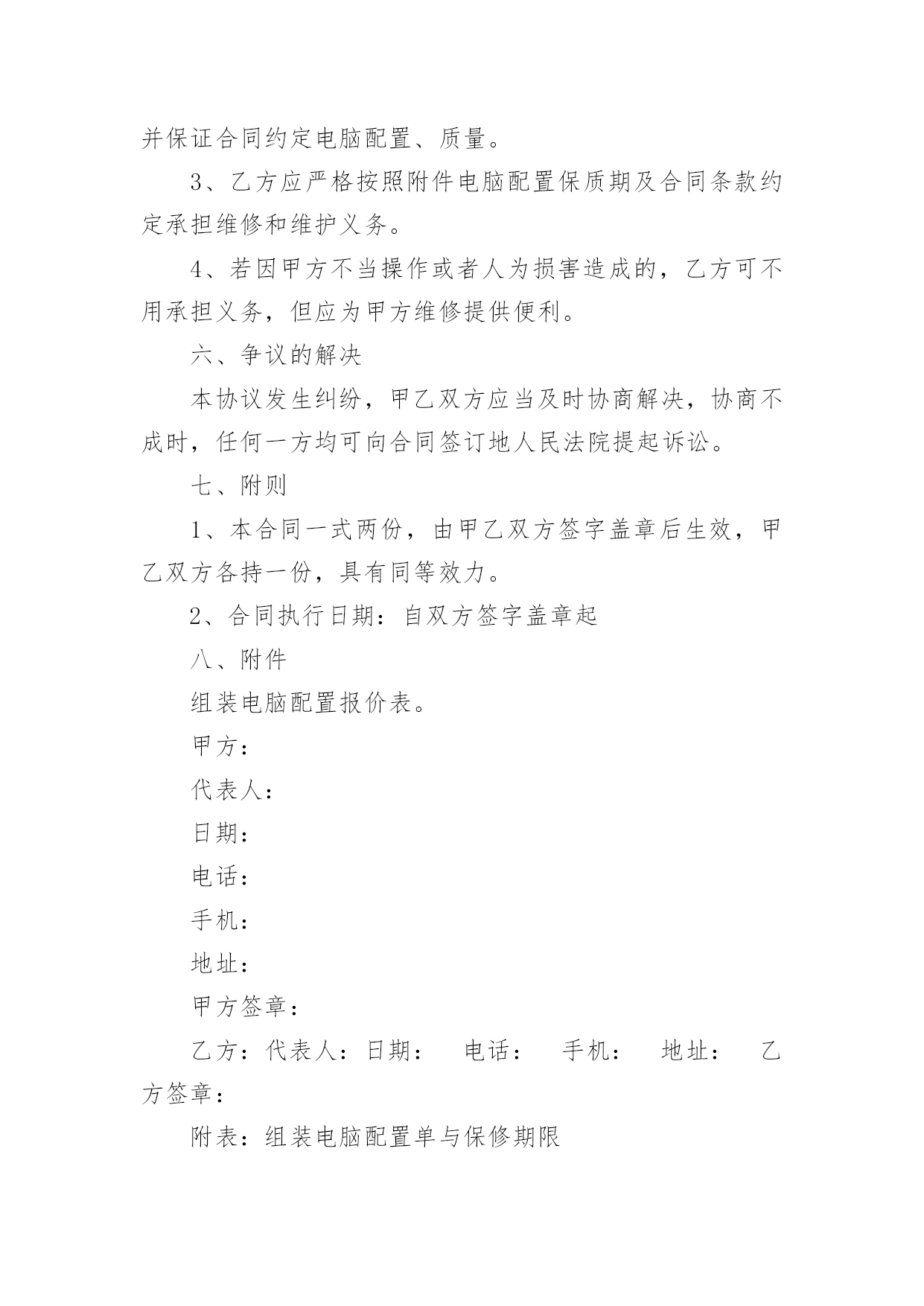 并保证合同约定电脑配置、质量。

3、乙方应严格按照附件电脑配置保质期及合同条款约定承担维修和维护义务。

4、若因甲方不当操作或者人为损害造成的，乙方可不用承担义务，但应为甲方维修提供便利。

六、争议的解决

本协议发生纠纷，甲乙双方应当及时协商解决，协商不成时，任何一方均可向合同签订地人民法院提起诉讼。

七、附则

1、本合同一式两份，由甲乙双方签字盖章后生效，甲乙双方各持一份，具有同等效力。

2、合同执行日期：自双方签字盖章起

八、附件

组装电脑配置报价表。

甲方：

代表人：

日期：

电话：

手机：

地址：

甲方签章：

乙方：代表人：日期： 电话： 手机： 地址： 乙方签章：

附表：组装电脑配置单与保修期限